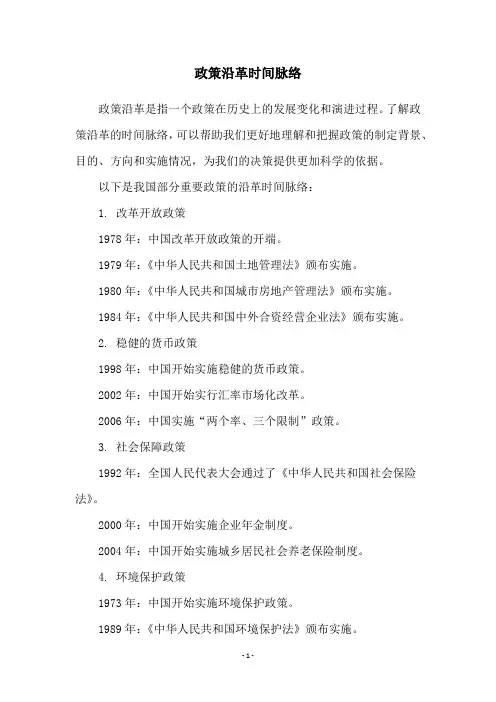 政策沿革时间脉络

政策沿革是指一个政策在历史上的发展变化和演进过程。了解政策沿革的时间脉络，可以帮助我们更好地理解和把握政策的制定背景、目的、方向和实施情况，为我们的决策提供更加科学的依据。

以下是我国部分重要政策的沿革时间脉络：

1. 改革开放政策

1978 年：中国改革开放政策的开端。

1979 年：《中华人民共和国土地管理法》颁布实施。

1980 年：《中华人民共和国城市房地产管理法》颁布实施。

1984 年：《中华人民共和国中外合资经营企业法》颁布实施。

2. 稳健的货币政策

1998 年：中国开始实施稳健的货币政策。

2002 年：中国开始实行汇率市场化改革。

2006 年：中国实施“两个率、三个限制”政策。

3. 社会保障政策

1992 年：全国人民代表大会通过了《中华人民共和国社会保险法》。

2000 年：中国开始实施企业年金制度。

2004 年：中国开始实施城乡居民社会养老保险制度。

4. 环境保护政策

1973 年：中国开始实施环境保护政策。

1989 年：《中华人民共和国环境保护法》颁布实施。

- 1 -